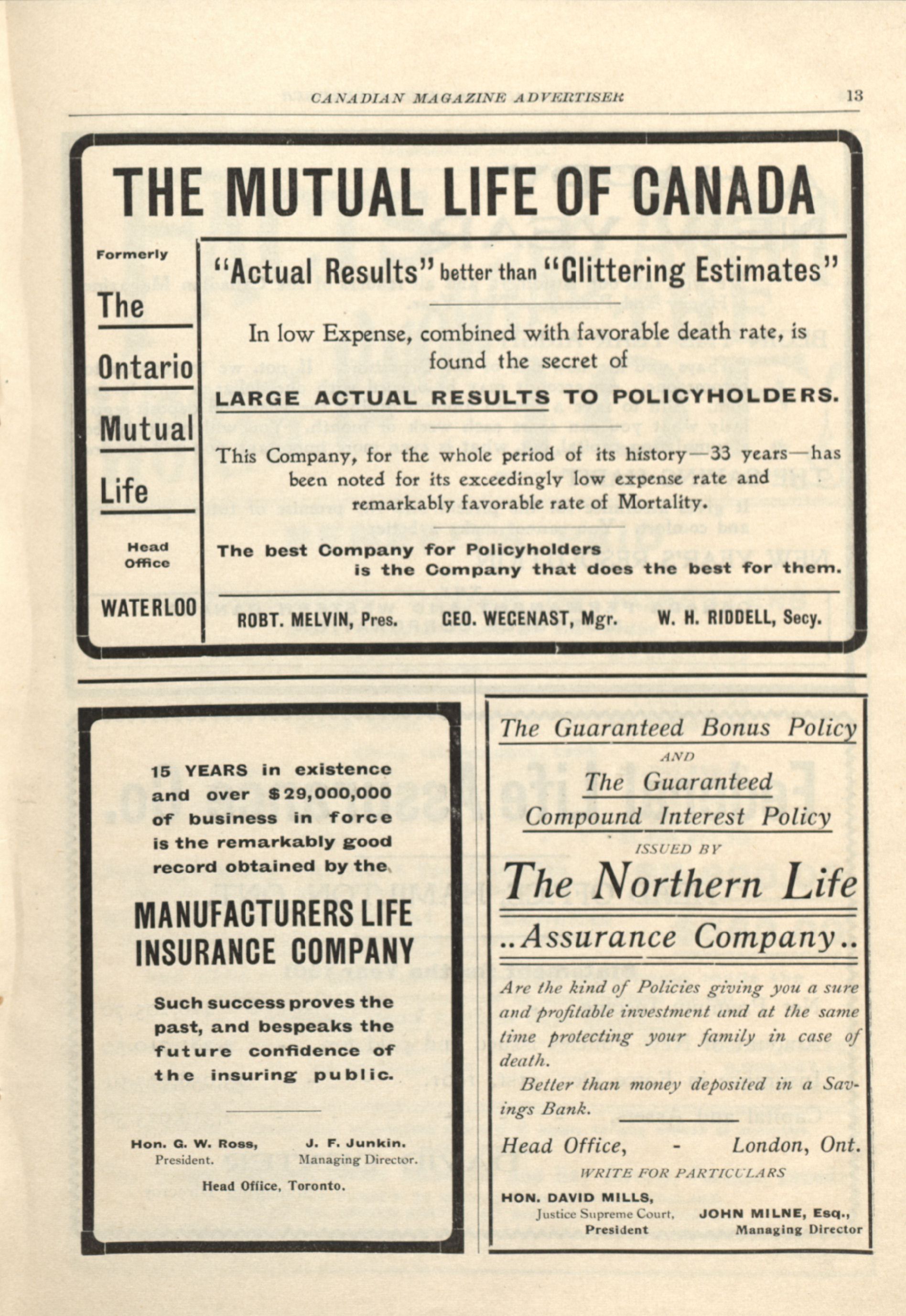 CANADIAN MAGAZINE ADVERTISER 13

THE MUTUAL LIFE OF CANADA

Formerly

The

Ontario

Mutual

Life

Head Office

WATERLOO

"Actual Results" better than "Glittering Estimates"

In low Expense, combined with favorable death rate, is found the secret of

LARGE ACTUAL RESULTS TO POLICYHOLDERS.

This Company, for the whole period of its history—33 years—has been noted for its exceedingly low expense rate and remarkably favorable rate of Mortality.

The best Company for Policyholders is the Company that does the best for them.

ROBT. MELVIN, Pres. GEO. WEGENAST, Mgr. W. H. RIDDELL, Secy.

15 YEARS in existence and over $29,000,000 of business in force is the remarkably good record obtained by the

MANUFACTURERS LIFE INSURANCE COMPANY

Such success proves the past, and bespeaks the future confidence of the insuring public.

Hon. G. W. Ross, President. J. F. Junkin. Managing Director.

Head Office, Toronto.

The Guaranteed Bonus Policy

AND

The Guaranteed Compound Interest Policy

ISSUED BY

The Northern Life

..Assurance Company..

Are the kind of Policies giving you a sure and profitable investment and at the same time protecting your family in case of death.

Better than money deposited in a Savings Bank.

Head Office, - London, Ont.

WRITE FOR PARTICULARS

HON. DAVID MILLS, Justice Supreme Court, President

JOHN MILNE, Esq., Managing Director